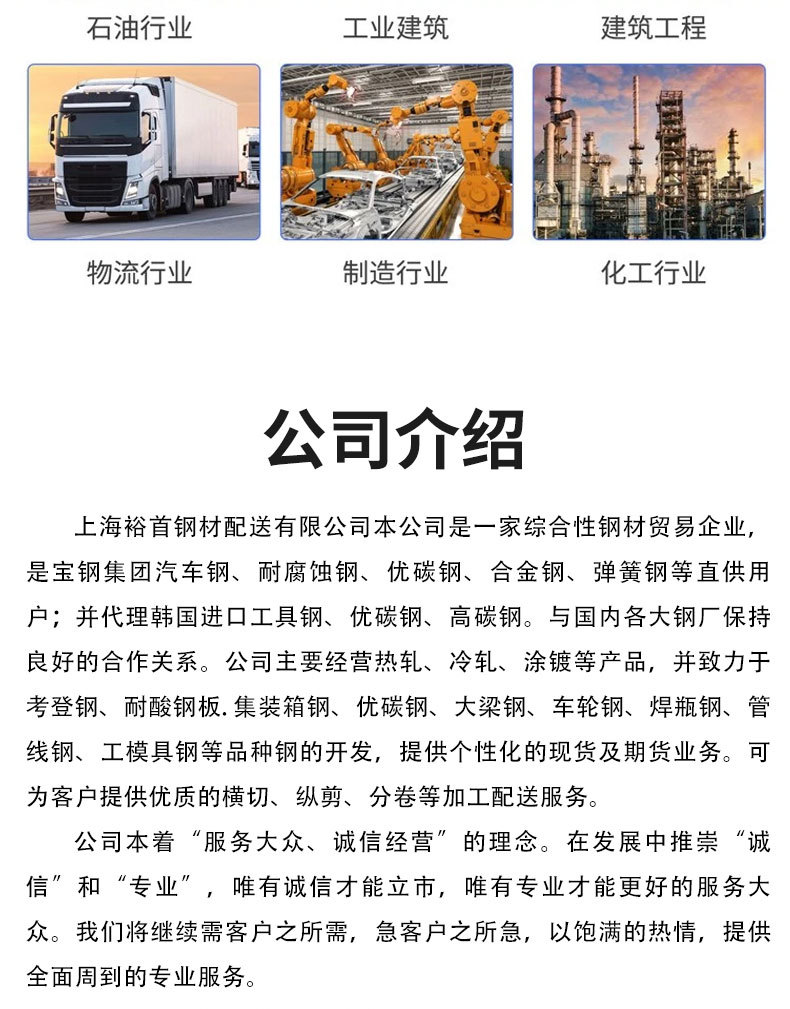 石油行业 工业建筑 建筑工程

物流行业 制造行业 化工行业

公司介绍

上海裕首钢材配送有限公司本公司是一家综合性钢材贸易企业，是宝钢集团汽车钢、耐腐蚀钢、优碳钢、合金钢、弹簧钢等直供用户；并代理韩国进口工具钢、优碳钢、高碳钢。与国内各大钢厂保持良好的合作关系。公司主要经营热轧、冷轧、涂镀等产品，并致力于考登钢、耐酸钢板.集装箱钢、优碳钢、大梁钢、车轮钢、焊瓶钢、管线钢、工模具钢等品种钢的开发，提供个性化的现货及期货业务。可为客户提供优质的横切、纵剪、分卷等加工配送服务。

公司本着“服务大众、诚信经营”的理念。在发展中推崇“诚信”和“专业”，唯有诚信才能立市，唯有专业才能更好的服务大众。我们将继续需客户之所需，急客户之所急，以饱满的热情，提供全面周到的专业服务。